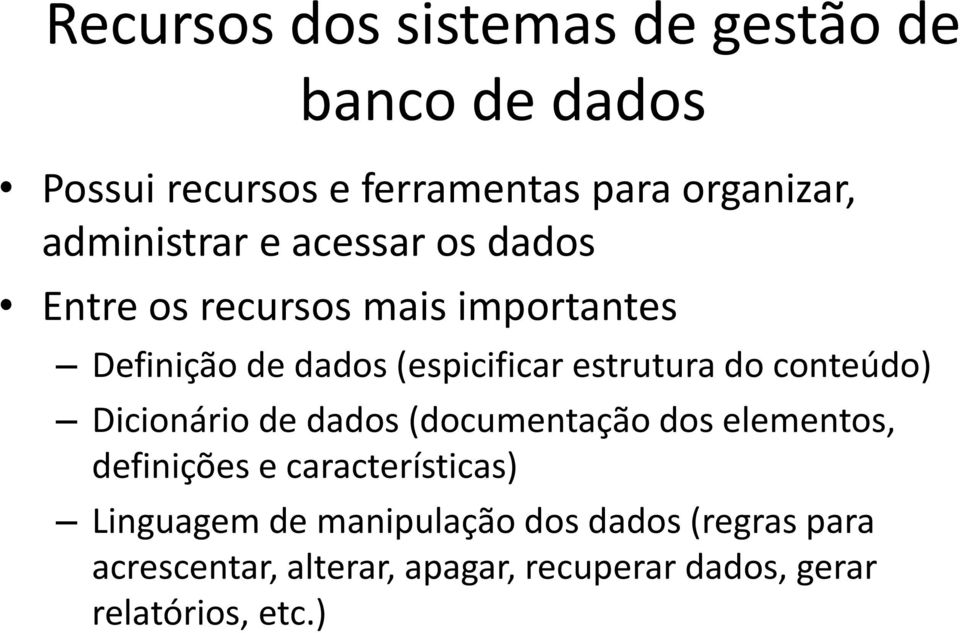 Recursos dos sistemas de gestão de banco de dados

• Possui recursos e ferramentas para organizar, administrar e acessar os dados

• Entre os recursos mais importantes

– Definição de dados (espicificar estrutura do conteúdo)

– Dicionário de dados (documentação dos elementos, definições e características)

– Linguagem de manipulação dos dados (regras para acrescentar, alterar, apagar, recuperar dados, gerar relatórios, etc.)